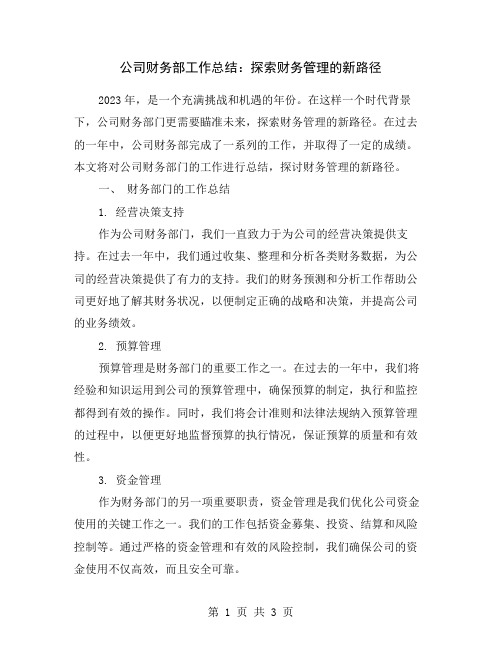 公司财务部工作总结：探索财务管理的新路径

2023 年，是一个充满挑战和机遇的年份。在这样一个时代背景下，公司财务部门更需要瞄准未来，探索财务管理的新路径。在过去的一年中，公司财务部完成了一系列的工作，并取得了一定的成绩。本文将对公司财务部门的工作进行总结，探讨财务管理的新路径。

一、 财务部门的工作总结

1. 经营决策支持

作为公司财务部门，我们一直致力于为公司的经营决策提供支持。在过去一年中，我们通过收集、整理和分析各类财务数据，为公司的经营决策提供了有力的支持。我们的财务预测和分析工作帮助公司更好地了解其财务状况，以便制定正确的战略和决策，并提高公司的业务绩效。

2. 预算管理

预算管理是财务部门的重要工作之一。在过去的一年中，我们将经验和知识运用到公司的预算管理中，确保预算的制定，执行和监控都得到有效的操作。同时，我们将会计准则和法律法规纳入预算管理的过程中，以便更好地监督预算的执行情况，保证预算的质量和有效性。

3. 资金管理

作为财务部门的另一项重要职责，资金管理是我们优化公司资金使用的关键工作之一。我们的工作包括资金募集、投资、结算和风险控制等。通过严格的资金管理和有效的风险控制，我们确保公司的资金使用不仅高效，而且安全可靠。

第 1 页 共 3 页